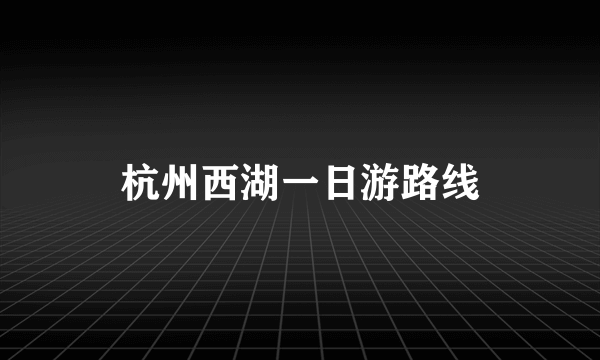 杭州西湖一日游路线